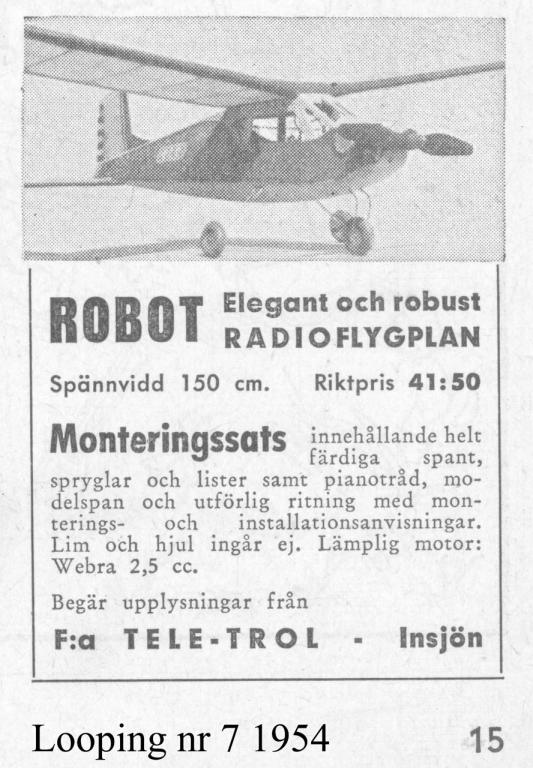 ROBOT Elegant och robust RADIOFLYGPLAN

Spännvidd 150 cm. Riktpris 41:50

Monteringssats innehållande helt färdiga spant, spryglar och lister samt pianotråd, modelspan och utförlig ritning med monterings- och installationsanvisningar. Lim och hjul ingår ej. Lämplig motor: Webra 2,5 cc.

Begär upplysningar från

F:a TELE-TROL - Insjön

Looping nr 7 1954

15